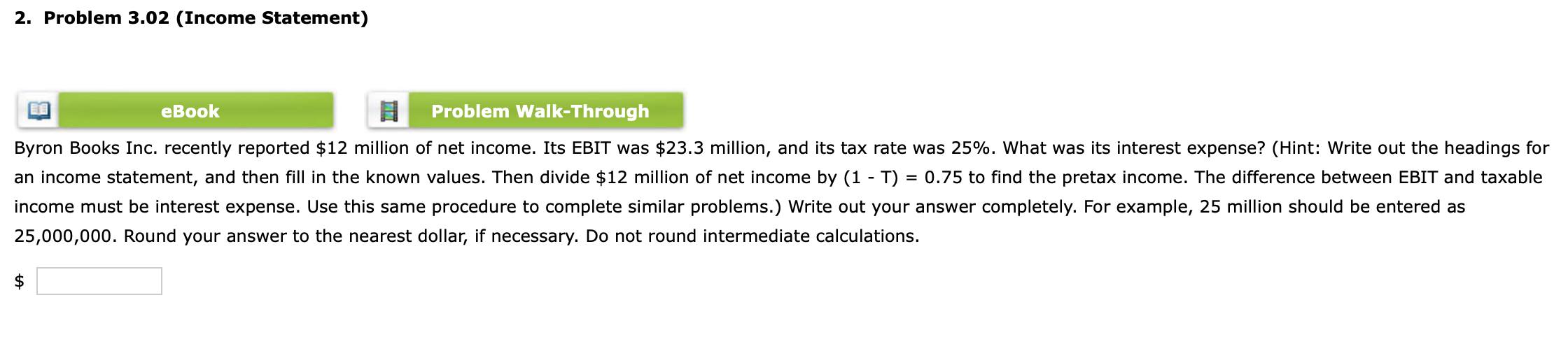 2. Problem 3.02 (Income Statement)

eBook

Problem Walk-Through

Byron Books Inc. recently reported \$12 million of net income. Its EBIT was \$23.3 million, and its tax rate was 25%. What was its interest expense? (Hint: Write out the headings for an income statement, and then fill in the known values. Then divide \$12 million of net income by (1 - T) = 0.75 to find the pretax income. The difference between EBIT and taxable income must be interest expense. Use this same procedure to complete similar problems.) Write out your answer completely. For example, 25 million should be entered as 25,000,000. Round your answer to the nearest dollar, if necessary. Do not round intermediate calculations.

\$